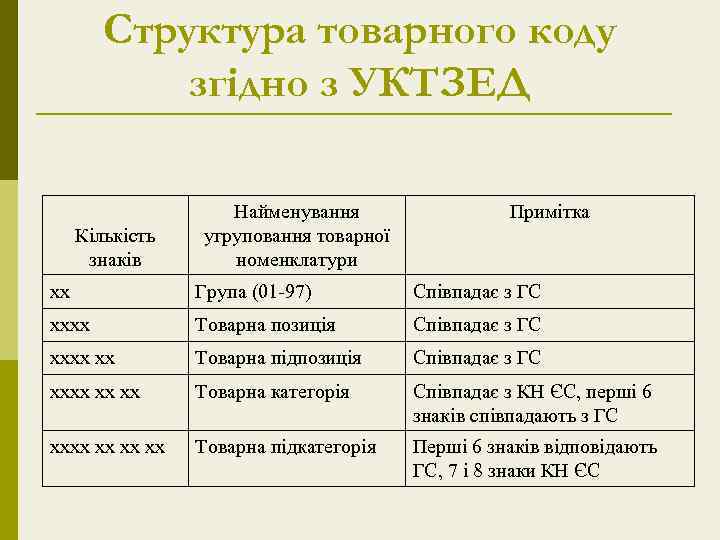 Структура товарного коду згідно з УКТЗЕД

| Кількість знаків | Найменування угруповання товарної номенклатури | Примітка |
|---|---|---|
| хх | Група (01-97) | Співпадає з ГС |
| хххх | Товарна позиція | Співпадає з ГС |
| хххх хх | Товарна підпозиція | Співпадає з ГС |
| хххх хх хх | Товарна категорія | Співпадає з КН ЄС, перші 6 знаків співпадають з ГС |
| хххх хх хх хх | Товарна підкатегорія | Перші 6 знаків відповідають ГС, 7 і 8 знаки КН ЄС |